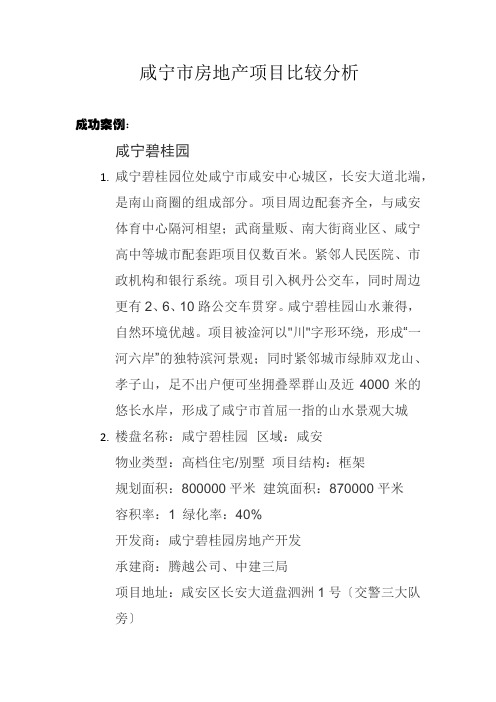 咸宁市房地产项目比较分析

成功案例：

咸宁碧桂园

1. 咸宁碧桂园位处咸宁市咸安中心城区，长安大道北端，是南山商圈的组成部分。项目周边配套齐全，与咸安体育中心隔河相望；武商量贩、南大街商业区、咸宁高中等城市配套距项目仅数百米。紧邻人民医院、市政机构和银行系统。项目引入枫丹公交车，同时周边更有 2、6、10 路公交车贯穿。咸宁碧桂园山水兼得，自然环境优越。项目被淦河以"川"字形环绕，形成"一河六岸"的独特滨河景观；同时紧邻城市绿肺双龙山、孝子山，足不出户便可坐拥叠翠群山及近 4000 米的悠长水岸，形成了咸宁市首屈一指的山水景观大城

2. 楼盘名称：咸宁碧桂园 区域：咸安
物业类型：高档住宅/别墅 项目结构：框架
规划面积：800000 平米 建筑面积：870000 平米
容积率：1 绿化率：40%
开发商：咸宁碧桂园房地产开发
承建商：腾越公司、中建三局
项目地址：咸安区长安大道盘泗洲 1 号〔交警三大队旁〕